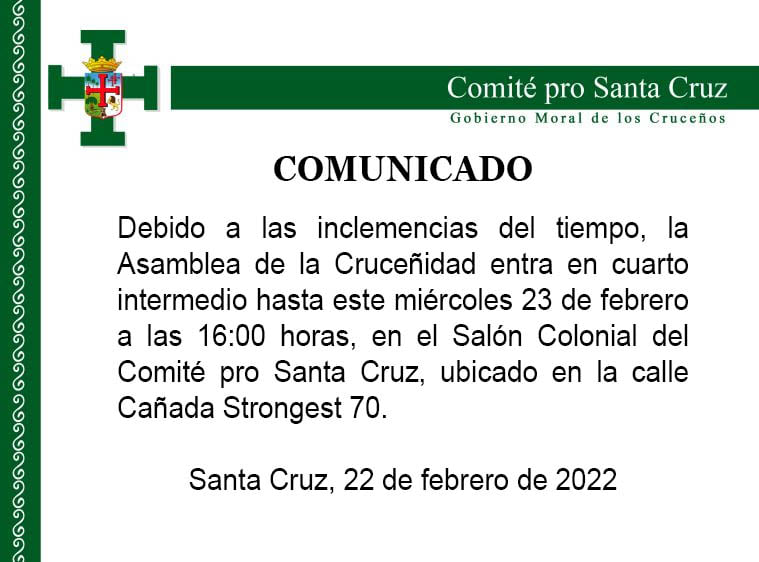 Comité pro Santa Cruz
Gobierno Moral de los Cruceños

COMUNICADO

Debido a las inclemencias del tiempo, la Asamblea de la Cruceñidad entra en cuarto intermedio hasta este miércoles 23 de febrero a las 16:00 horas, en el Salón Colonial del Comité pro Santa Cruz, ubicado en la calle Cañada Strongest 70.

Santa Cruz, 22 de febrero de 2022